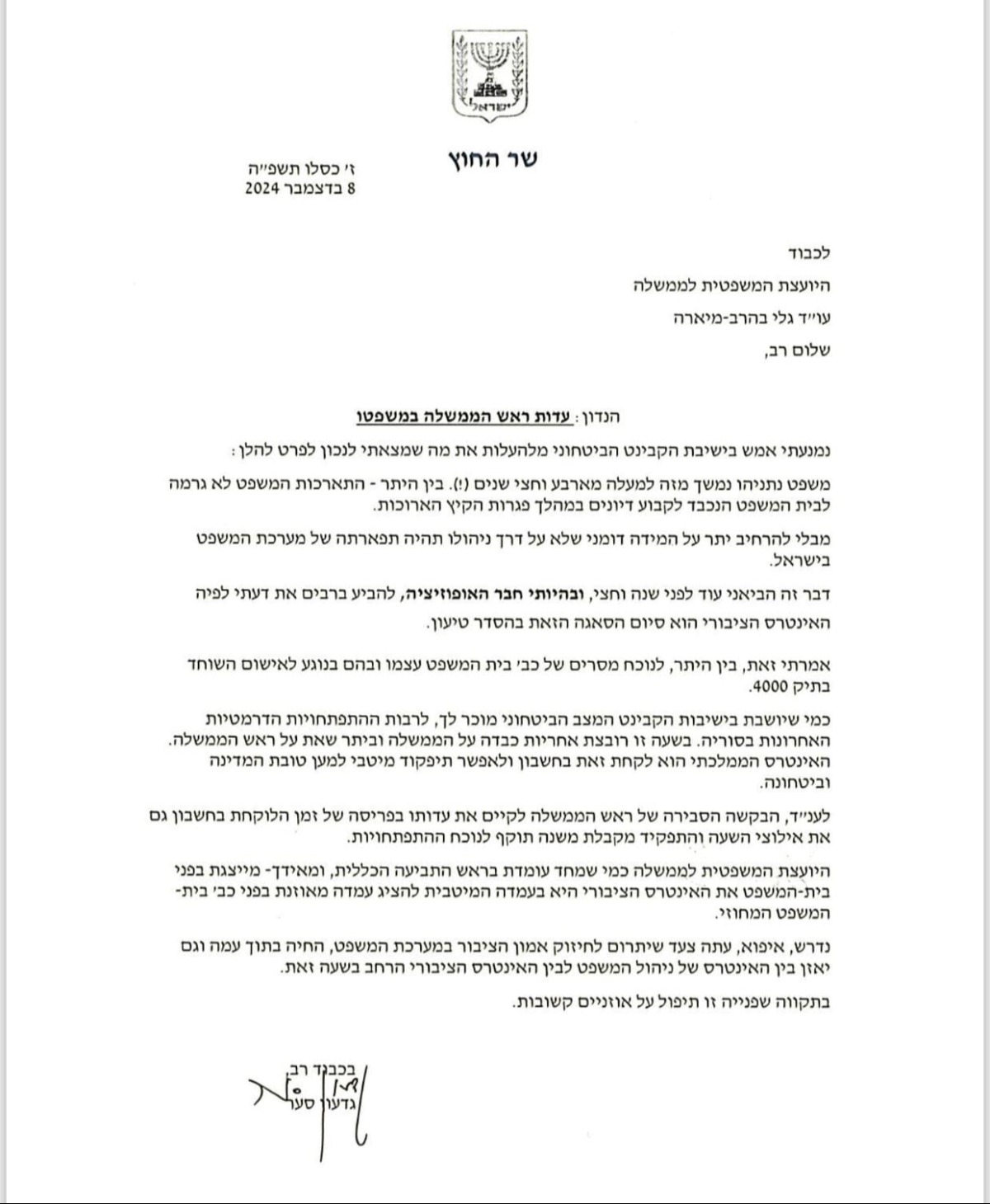 ישראל

שר החוץ

ז' כסלו תשפ"ה
8 בדצמבר 2024

לכבוד

היועצת המשפטית לממשלה

עו"ד גלי בהרב-מיארה

שלום רב,

הנדון: עדות ראש הממשלה במשפטו

נמנעתי אמש בישיבת הקבינט הביטחוני מלהעלות את מה שמצאתי לנכון לפרט להלן:

משפט נתניהו נמשך מזה למעלה מארבע וחצי שנים (!). בין היתר - התארכות המשפט לא גרמה לבית המשפט הנכבד לקבוע דיונים במהלך פגרות הקיץ הארוכות.

מבלי להרחיב יתר על המידה דומני שלא על דרך ניהולו תהיה תפארתה של מערכת המשפט בישראל.

דבר זה הביאני עוד לפני שנה וחצי, ובהיותי חבר האופוזיציה, להביע ברבים את דעתי לפיה האינטרס הציבורי הוא סיום הסאגה הזאת בהסדר טיעון.

אמרתי זאת, בין היתר, לנוכח מסרים של כב' בית המשפט עצמו ובהם בנוגע לאישום השוחד בתיק 4000.

כמי שיושבת בישיבות הקבינט המצב הביטחוני מוכר לך, לרבות ההתפתחויות הדרמטיות האחרונות בסוריה. בשעה זו רובצת אחריות כבדה על הממשלה וביתר שאת על ראש הממשלה. האינטרס הממלכתי הוא לקחת זאת בחשבון ולאפשר תיפקוד מיטבי למען טובת המדינה וביטחונה.

לענ"ד, הבקשה הסבירה של ראש הממשלה לקיים את עדותו בפריסה של זמן הלוקחת בחשבון גם את אילוצי השעה והתפקיד מקבלת משנה תוקף לנוכח ההתפתחויות.

היועצת המשפטית לממשלה כמי שמחד עומדת בראש התביעה הכללית, ומאידך- מייצגת בפני בית-המשפט את האינטרס הציבורי היא בעמדה המיטבית להציג עמדה מאוזנת בפני כב' בית-המשפט המחוזי.

נדרש, איפוא, עתה צעד שיתרום לחיזוק אמון הציבור במערכת המשפט, החיה בתוך עמה וגם יאזן בין האינטרס של ניהול המשפט לבין האינטרס הציבורי הרחב בשעה זאת.

בתקווה שפנייה זו תיפול על אוזניים קשובות.

בכבוד רב,
גדעון סער